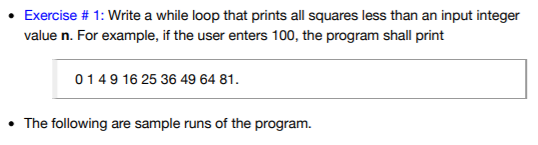 • Exercise # 1: Write a while loop that prints all squares less than an input integer value **n**. For example, if the user enters 100, the program shall print

0 1 4 9 16 25 36 49 64 81.

• The following are sample runs of the program.